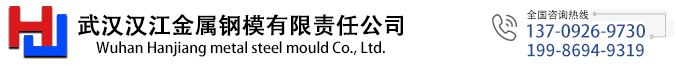 武汉汉江金属钢模有限责任公司
Wuhan Hanjiang metal steel mould Co., Ltd.

全国咨询热线
137-0926-9730
199-8694-9319